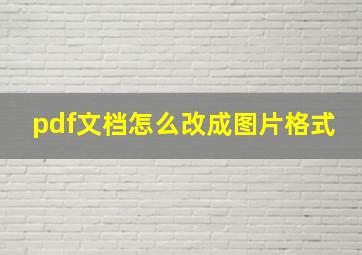 pdf文档怎么改成图片格式